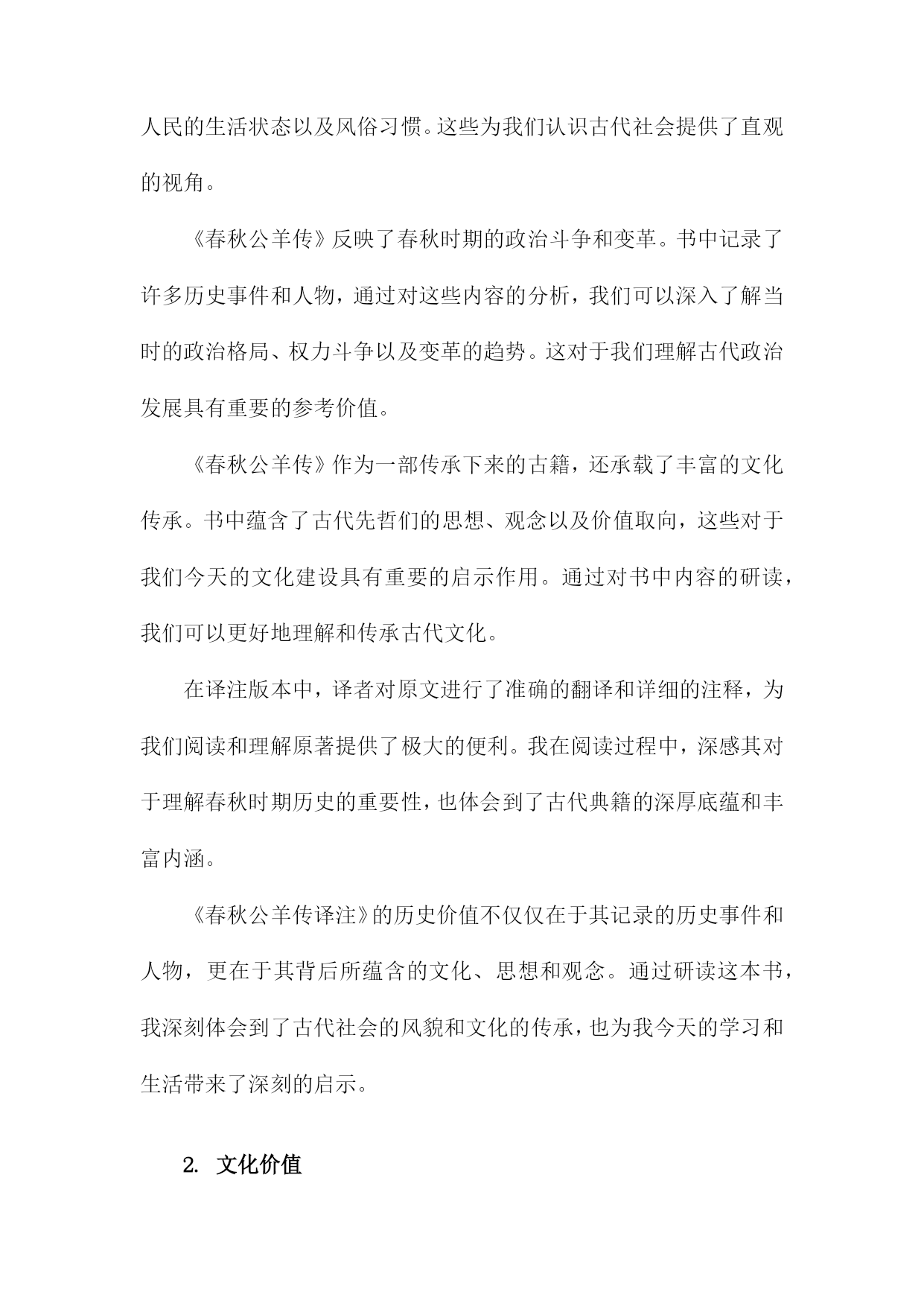 人民的生活状态以及风俗习惯。这些为我们认识古代社会提供了直观的视角。

《春秋公羊传》反映了春秋时期的政治斗争和变革。书中记录了许多历史事件和人物，通过对这些内容的分析，我们可以深入了解当时的政治格局、权力斗争以及变革的趋势。这对于我们理解古代政治发展具有重要的参考价值。

《春秋公羊传》作为一部传承下来的古籍，还承载了丰富的文化传承。书中蕴含了古代先哲们的思想、观念以及价值取向，这些对于我们今天的文化建设具有重要的启示作用。通过对书中内容的研读，我们可以更好地理解和传承古代文化。

在译注版本中，译者对原文进行了准确的翻译和详细的注释，为我们阅读和理解原著提供了极大的便利。我在阅读过程中，深感其对于理解春秋时期历史的重要性，也体会到了古代典籍的深厚底蕴和丰富内涵。

《春秋公羊传译注》的历史价值不仅仅在于其记录的历史事件和人物，更在于其背后所蕴含的文化、思想和观念。通过研读这本书，我深刻体会到了古代社会的风貌和文化的传承，也为我今天的学习和生活带来了深刻的启示。

2. 文化价值